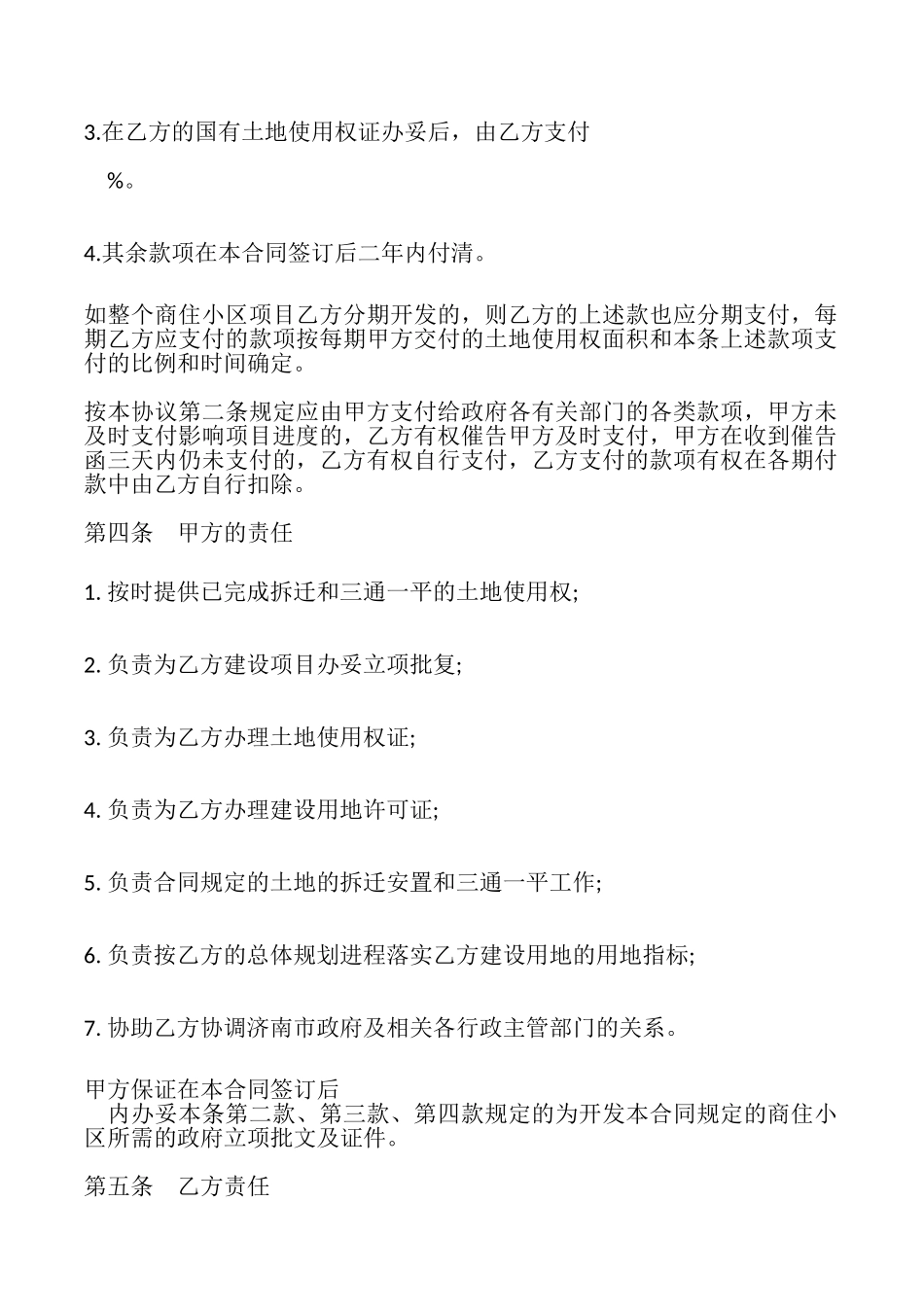 3.在乙方的国有土地使用权证办妥后，由乙方支付

%。

4.其余款项在本合同签订后二年内付清。

如整个商住小区项目乙方分期开发的，则乙方的上述款也应分期支付，每期乙方应支付的款项按每期甲方交付的土地使用权面积和本条上述款项支付的比例和时间确定。

按本协议第二条规定应由甲方支付给政府各有关部门的各类款项，甲方未及时支付影响项目进度的，乙方有权催告甲方及时支付，甲方在收到催告函三天内仍未支付的，乙方有权自行支付，乙方支付的款项有权在各期付款中由乙方自行扣除。

第四条　甲方的责任

1. 按时提供已完成拆迁和三通一平的土地使用权;

2. 负责为乙方建设项目办妥立项批复;

3. 负责为乙方办理土地使用权证;

4. 负责为乙方办理建设用地许可证;

5. 负责合同规定的土地的拆迁安置和三通一平工作;

6. 负责按乙方的总体规划进程落实乙方建设用地的用地指标;

7. 协助乙方协调济南市政府及相关各行政主管部门的关系。

甲方保证在本合同签订后
内办妥本条第二款、第三款、第四款规定的为开发本合同规定的商住小区所需的政府立项批文及证件。

第五条　乙方责任